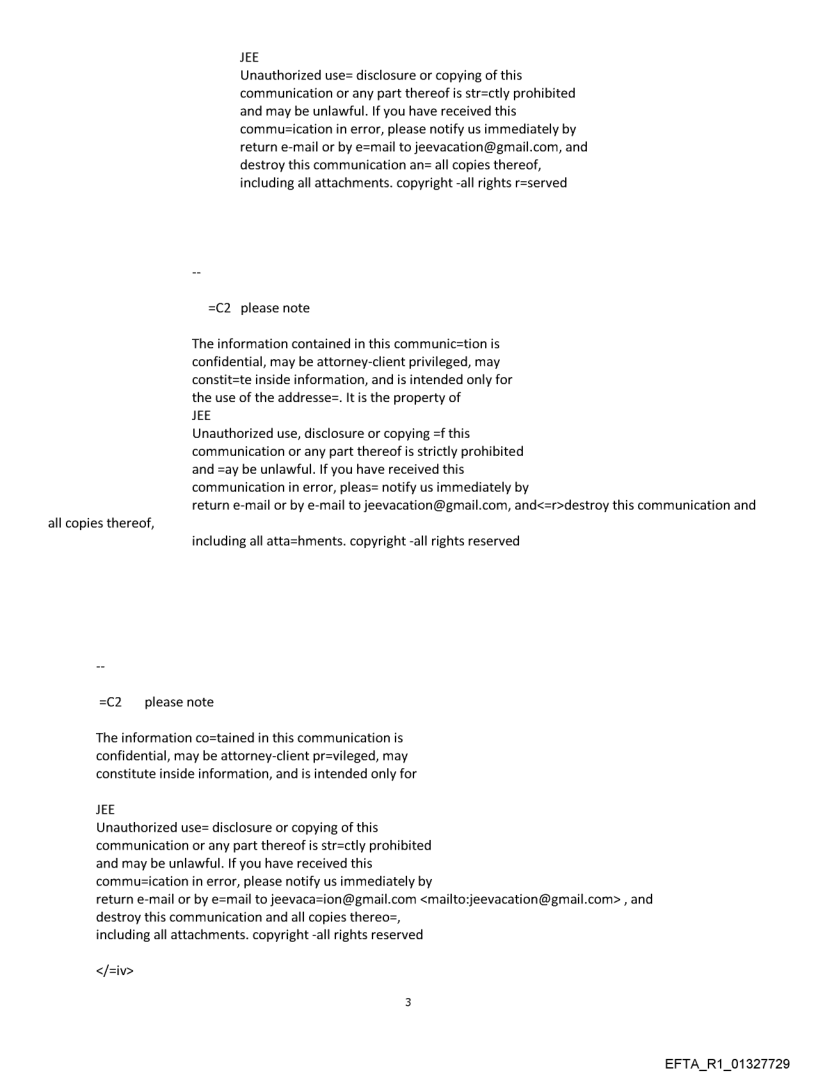 JEE
Unauthorized use= disclosure or copying of this communication or any part thereof is str=ctly prohibited and may be unlawful. If you have received this commu=ication in error, please notify us immediately by return e-mail or by e=mail to jeevacation@gmail.com, and destroy this communication an= all copies thereof, including all attachments. copyright -all rights r=served

--

=C2 please note

The information contained in this communic=tion is confidential, may be attorney-client privileged, may constit=te inside information, and is intended only for the use of the addresse=. It is the property of
JEE
Unauthorized use, disclosure or copying =f this communication or any part thereof is strictly prohibited and =ay be unlawful. If you have received this communication in error, pleas= notify us immediately by return e-mail or by e-mail to jeevacation@gmail.com, and<=r>destroy this communication and all copies thereof,
including all atta=hments. copyright -all rights reserved

--

=C2 please note

The information co=tained in this communication is confidential, may be attorney-client pr=vileged, may constitute inside information, and is intended only for

JEE
Unauthorized use= disclosure or copying of this communication or any part thereof is str=ctly prohibited and may be unlawful. If you have received this commu=ication in error, please notify us immediately by return e-mail or by e=mail to jeevaca=ion@gmail.com <mailto:jeevacation@gmail.com> , and destroy this communication and all copies thereo=, including all attachments. copyright -all rights reserved

</=iv>

3

EFTA_R1_01327729